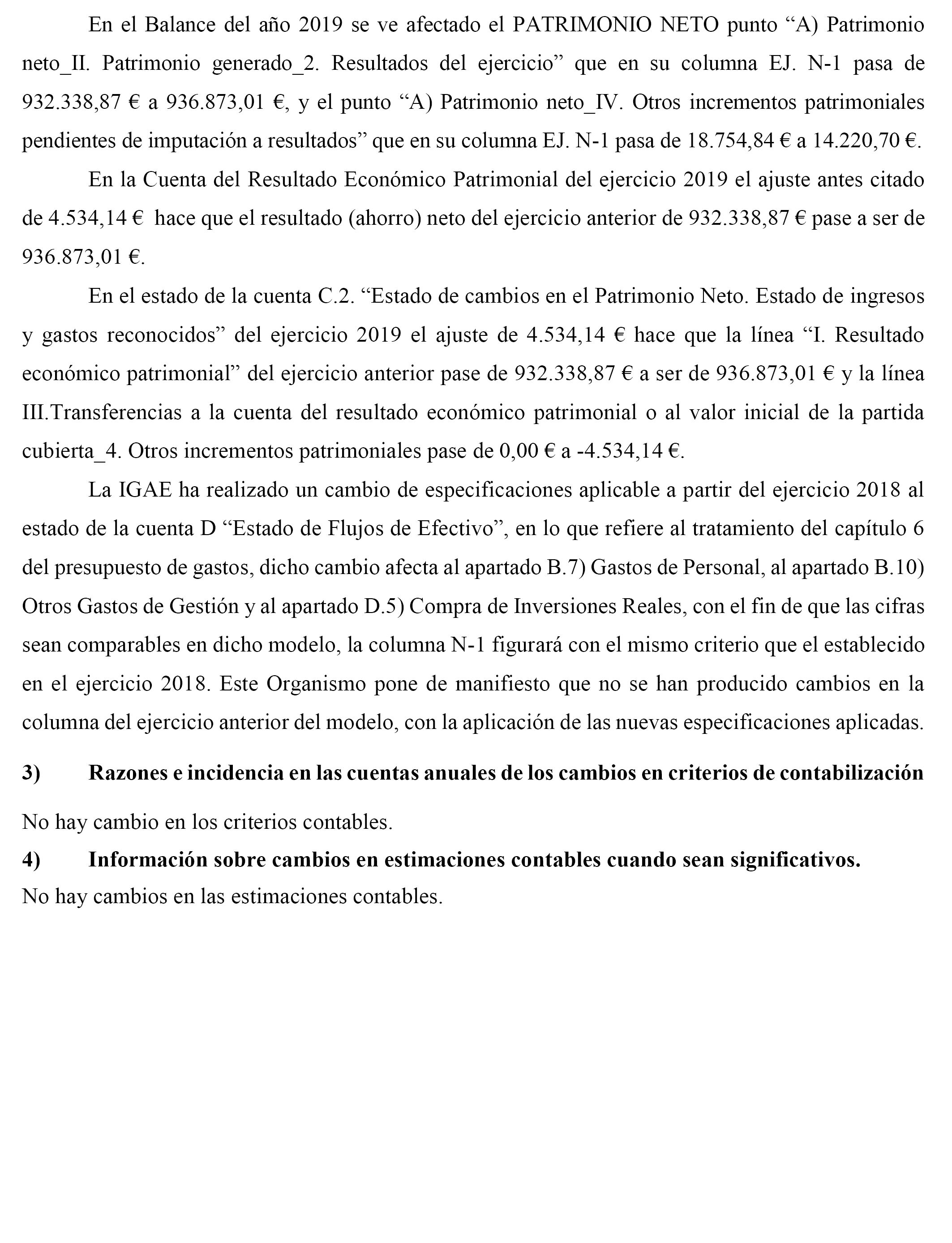 En el Balance del año 2019 se ve afectado el PATRIMONIO NETO punto “A) Patrimonio neto_II. Patrimonio generado_2. Resultados del ejercicio” que en su columna EJ. N-1 pasa de 932.338,87 € a 936.873,01 €, y el punto “A) Patrimonio neto_IV. Otros incrementos patrimoniales pendientes de imputación a resultados” que en su columna EJ. N-1 pasa de 18.754,84 € a 14.220,70 €.

En la Cuenta del Resultado Económico Patrimonial del ejercicio 2019 el ajuste antes citado de 4.534,14 € hace que el resultado (ahorro) neto del ejercicio anterior de 932.338,87 € pase a ser de 936.873,01 €.

En el estado de la cuenta C.2. “Estado de cambios en el Patrimonio Neto. Estado de ingresos y gastos reconocidos” del ejercicio 2019 el ajuste de 4.534,14 € hace que la línea “I. Resultado económico patrimonial” del ejercicio anterior pase de 932.338,87 € a ser de 936.873,01 € y la línea III.Transferencias a la cuenta del resultado económico patrimonial o al valor inicial de la partida cubierta_4. Otros incrementos patrimoniales pase de 0,00 € a -4.534,14 €.

La IGAE ha realizado un cambio de especificaciones aplicable a partir del ejercicio 2018 al estado de la cuenta D “Estado de Flujos de Efectivo”, en lo que refiere al tratamiento del capítulo 6 del presupuesto de gastos, dicho cambio afecta al apartado B.7) Gastos de Personal, al apartado B.10) Otros Gastos de Gestión y al apartado D.5) Compra de Inversiones Reales, con el fin de que las cifras sean comparables en dicho modelo, la columna N-1 figurará con el mismo criterio que el establecido en el ejercicio 2018. Este Organismo pone de manifiesto que no se han producido cambios en la columna del ejercicio anterior del modelo, con la aplicación de las nuevas especificaciones aplicadas.

3) Razones e incidencia en las cuentas anuales de los cambios en criterios de contabilización

No hay cambio en los criterios contables.

4) Información sobre cambios en estimaciones contables cuando sean significativos.

No hay cambios en las estimaciones contables.